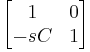 $\begin{bmatrix} 1 & 0 \\ -sC & 1 \end{bmatrix}$